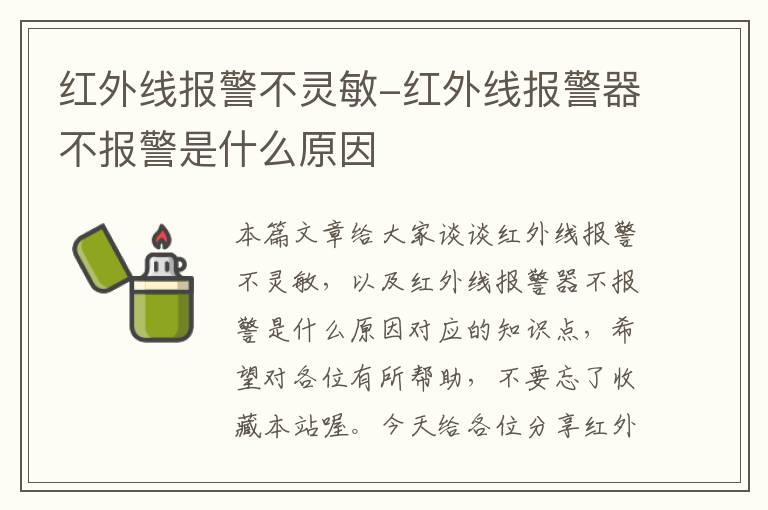 红外线报警不灵敏–红外线报警器不报警是什么原因

本篇文章给大家谈谈红外线报警不灵敏，以及红外线报警器不报警是什么原因对应的知识点，希望对各位有所帮助，不要忘了收藏本站喔。今天给各位分享红外